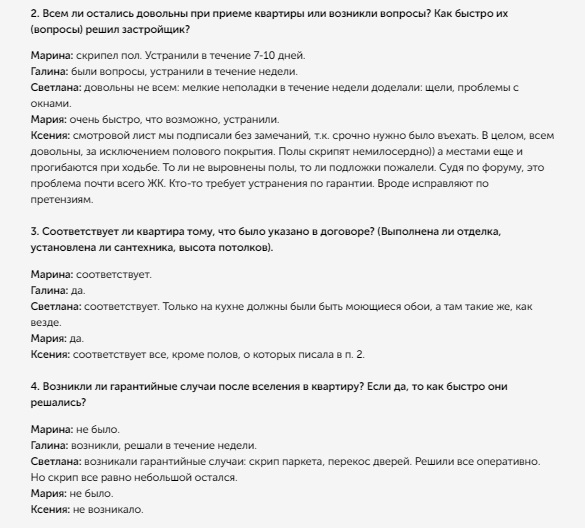 2. Всем ли остались довольны при приеме квартиры или возникли вопросы? Как быстро их (вопросы) решил застройщик?

Марина: скрипел пол. Устранили в течение 7-10 дней.
Галина: были вопросы, устранили в течение недели.
Светлана: довольны не всем: мелкие неполадки в течение недели доделали: щели, проблемы с окнами.
Мария: очень быстро, что возможно, устранили.
Ксения: смотровой лист мы подписали без замечаний, т.к. срочно нужно было въехать. В целом, всем довольны, за исключением полового покрытия. Полы скрипят немилосердно)) а местами еще и прогибаются при ходьбе. То ли не выровнены полы, то ли подложки пожалели. Судя по форуму, это проблема почти всего ЖК. Кто-то требует устранения по гарантии. Вроде исправляют по претензиям.

3. Соответствует ли квартира тому, что было указано в договоре? (Выполнена ли отделка, установлена ли сантехника, высота потолков).

Марина: соответствует.
Галина: да.
Светлана: соответствует. Только на кухне должны были быть моющиеся обои, а там такие же, как везде.
Мария: да.
Ксения: соответствует все, кроме полов, о которых писала в п. 2.

4. Возникли ли гарантийные случаи после вселения в квартиру? Если да, то как быстро они решались?

Марина: не было.
Галина: возникли, решали в течение недели.
Светлана: возникали гарантийные случаи: скрип паркета, перекос дверей. Решили все оперативно. Но скрип все равно небольшой остался.
Мария: не было.
Ксения: не возникало.